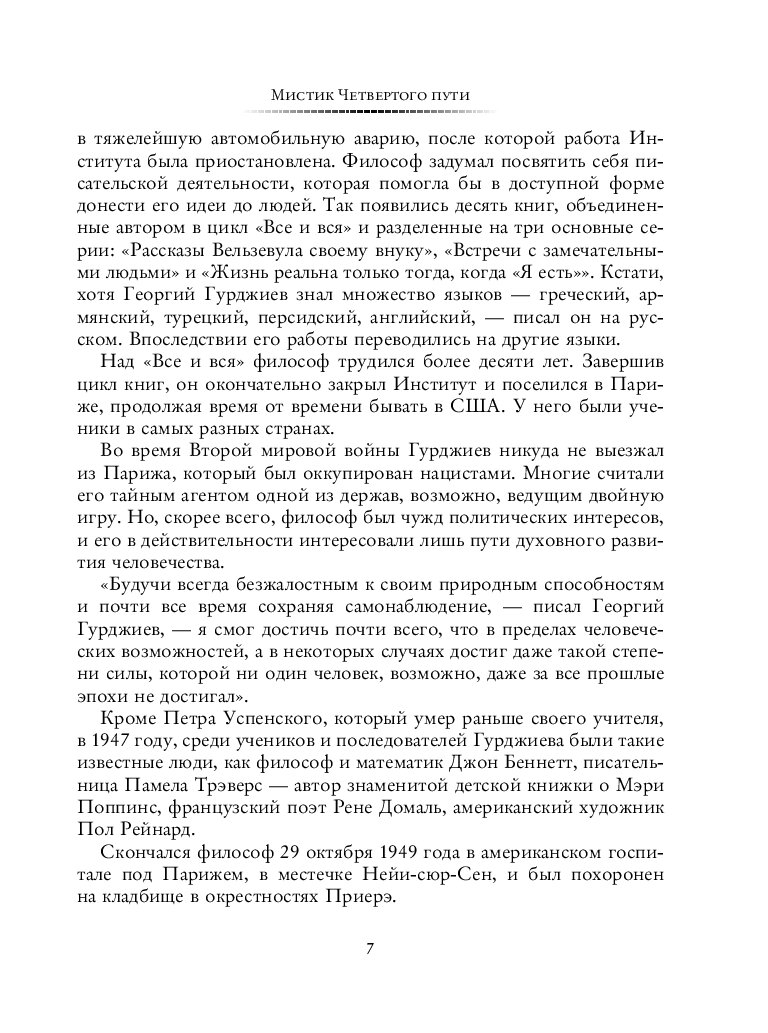 Мистик Четвертого пути

в тяжелейшую автомобильную аварию, после которой работа Института была приостановлена. Философ задумал посвятить себя писательской деятельности, которая помогла бы в доступной форме донести его идеи до людей. Так появились десять книг, объединенные автором в цикл «Все и вся» и разделенные на три основные серии: «Рассказы Вельзевула своему внуку», «Встречи с замечательными людьми» и «Жизнь реальна только тогда, когда «Я есть»». Кстати, хотя Георгий Гурджиев знал множество языков — греческий, армянский, турецкий, персидский, английский, — писал он на русском. Впоследствии его работы переводились на другие языки.

Над «Все и вся» философ трудился более десяти лет. Завершив цикл книг, он окончательно закрыл Институт и поселился в Париже, продолжая время от времени бывать в США. У него были ученики в самых разных странах.

Во время Второй мировой войны Гурджиев никуда не выезжал из Парижа, который был оккупирован нацистами. Многие считали его тайным агентом одной из держав, возможно, ведущим двойную игру. Но, скорее всего, философ был чужд политических интересов, и его в действительности интересовали лишь пути духовного развития человечества.

«Будучи всегда безжалостным к своим природным способностям и почти все время сохраняя самонаблюдение, — писал Георгий Гурджиев, — я смог достичь почти всего, что в пределах человеческих возможностей, а в некоторых случаях достиг даже такой степени силы, которой ни один человек, возможно, даже за все прошлые эпохи не достигал».

Кроме Петра Успенского, который умер раньше своего учителя, в 1947 году, среди учеников и последователей Гурджиева были такие известные люди, как философ и математик Джон Беннетт, писательница Памела Трэверс — автор знаменитой детской книжки о Мэри Поппинс, французский поэт Рене Домаль, американский художник Пол Рейнард.

Скончался философ 29 октября 1949 года в американском госпитале под Парижем, в местечке Нейи-сюр-Сен, и был похоронен на кладбище в окрестностях Приерэ.

7